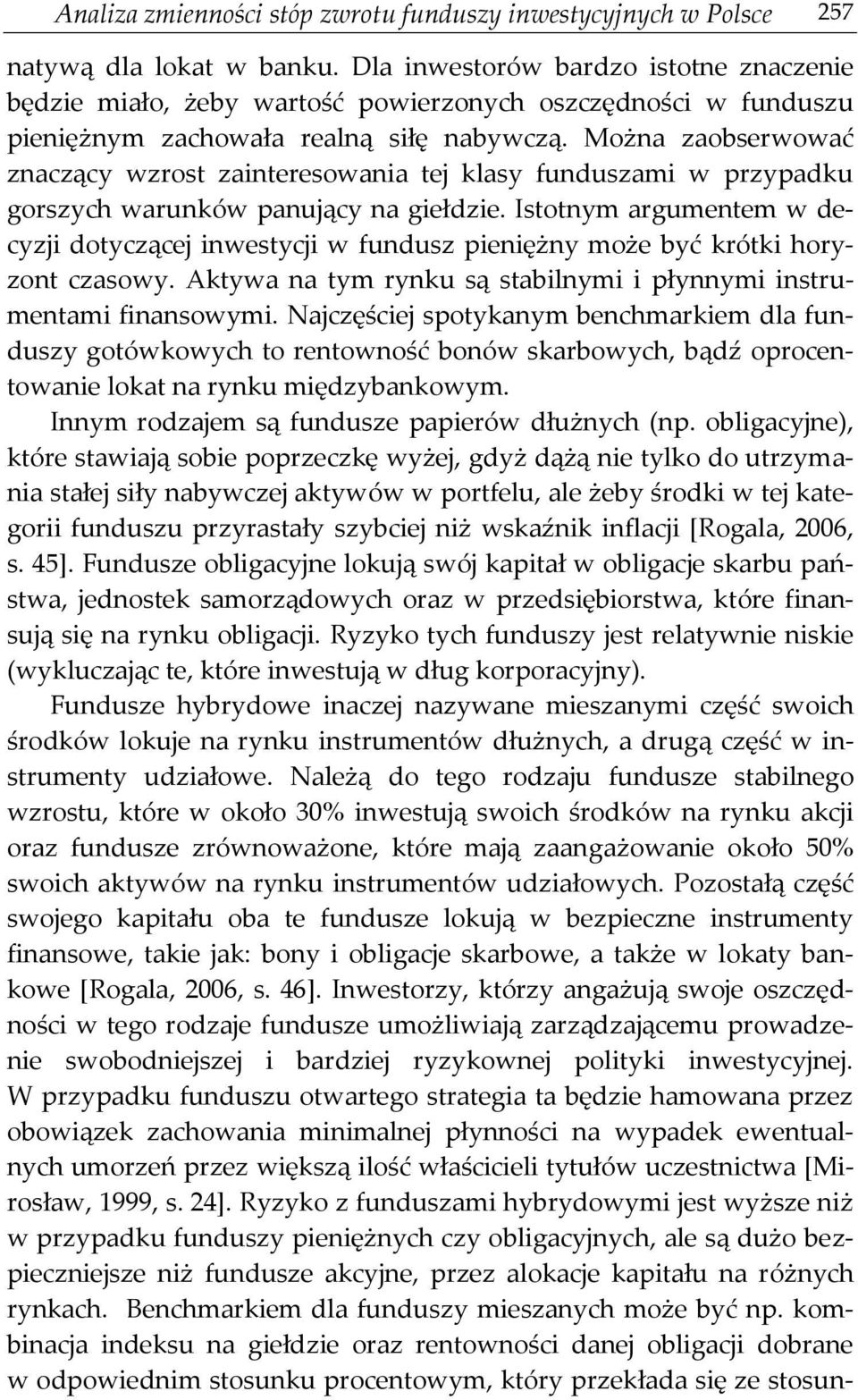 Analiza zmienności stóp zwrotu funduszy inwestycyjnych w Polsce 257

natywą dla lokat w banku. Dla inwestorów bardzo istotne znaczenie będzie miało, żeby wartość powierzonych oszczędności w funduszu pieniężnym zachowała realną siłę nabywczą. Można zaobserwować znaczący wzrost zainteresowania tej klasy funduszami w przypadku gorszych warunków panujący na giełdzie. Istotnym argumentem w decyzji dotyczącej inwestycji w fundusz pieniężny może być krótki horyzont czasowy. Aktywa na tym rynku są stabilnymi i płynnymi instrumentami finansowymi. Najczęściej spotykanym benchmarkiem dla funduszy gotówkowych to rentowność bonów skarbowych, bądź oprocentowanie lokat na rynku międzybankowym.

Innym rodzajem są fundusze papierów dłużnych (np. obligacyjne), które stawiają sobie poprzeczkę wyżej, gdyż dążą nie tylko do utrzymania stałej siły nabywczej aktywów w portfelu, ale żeby środki w tej kategorii funduszu przyrastały szybciej niż wskaźnik inflacji [Rogala, 2006, s. 45]. Fundusze obligacyjne lokują swój kapitał w obligacje skarbu państwa, jednostek samorządowych oraz w przedsiębiorstwa, które finansują się na rynku obligacji. Ryzyko tych funduszy jest relatywnie niskie (wykluczając te, które inwestują w dług korporacyjny).

Fundusze hybrydowe inaczej nazywane mieszanymi część swoich środków lokuje na rynku instrumentów dłużnych, a drugą część w instrumenty udziałowe. Należą do tego rodzaju fundusze stabilnego wzrostu, które w około 30% inwestują swoich środków na rynku akcji oraz fundusze zrównoważone, które mają zaangażowanie około 50% swoich aktywów na rynku instrumentów udziałowych. Pozostałą część swojego kapitału oba te fundusze lokują w bezpieczne instrumenty finansowe, takie jak: bony i obligacje skarbowe, a także w lokaty bankowe [Rogala, 2006, s. 46]. Inwestorzy, którzy angażują swoje oszczędności w tego rodzaje fundusze umożliwiają zarządzającemu prowadzenie swobodniejszej i bardziej ryzykownej polityki inwestycyjnej. W przypadku funduszu otwartego strategia ta będzie hamowana przez obowiązek zachowania minimalnej płynności na wypadek ewentualnych umorzeń przez większą ilość właścicieli tytułów uczestnictwa [Mirosław, 1999, s. 24]. Ryzyko z funduszami hybrydowymi jest wyższe niż w przypadku funduszy pieniężnych czy obligacyjnych, ale są dużo bezpieczniejsze niż fundusze akcyjne, przez alokacje kapitału na różnych rynkach. Benchmarkiem dla funduszy mieszanych może być np. kombinacja indeksu na giełdzie oraz rentowności danej obligacji dobrane w odpowiednim stosunku procentowym, który przekłada się ze stosun-